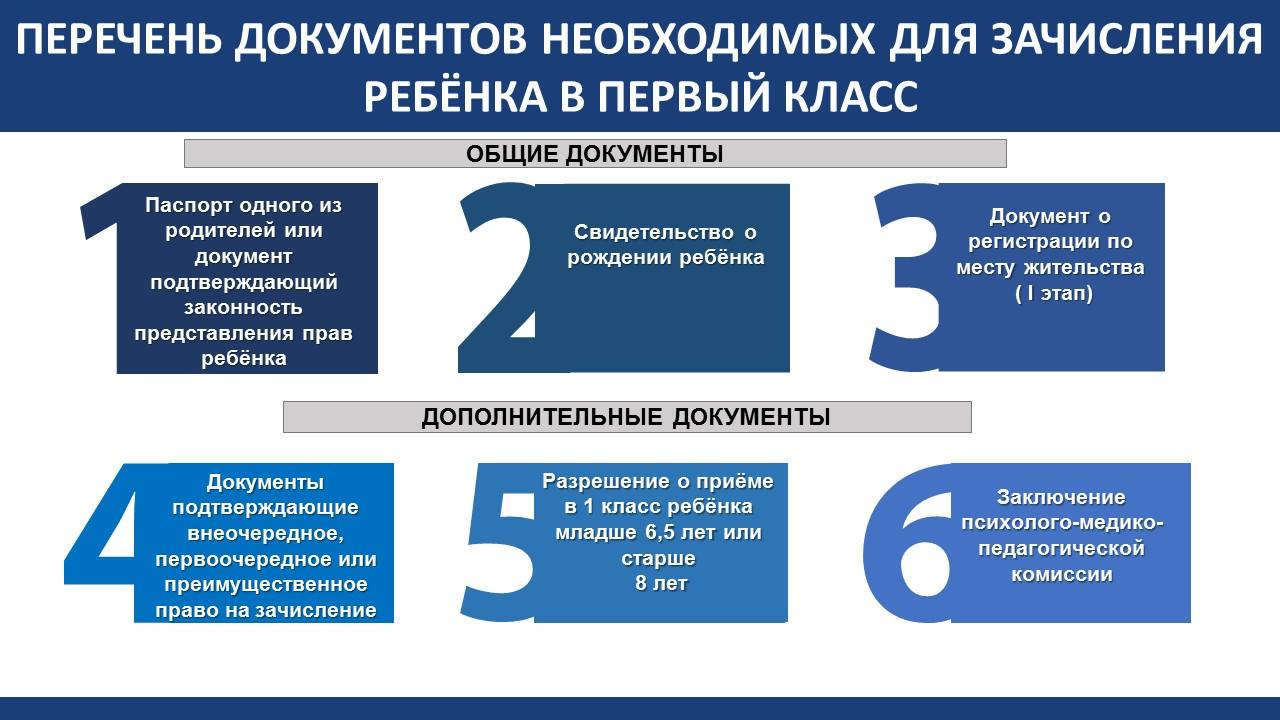 ПЕРЕЧЕНЬ ДОКУМЕНТОВ НЕОБХОДИМЫХ ДЛЯ ЗАЧИСЛЕНИЯ РЕБЁНКА В ПЕРВЫЙ КЛАСС

ОБЩИЕ ДОКУМЕНТЫ

1 Паспорт одного из родителей или документ подтверждающий законность представления прав ребёнка

2 Свидетельство о рождении ребёнка

3 Документ о регистрации по месту жительства ( I этап)

ДОПОЛНИТЕЛЬНЫЕ ДОКУМЕНТЫ

4 Документы подтверждающие внеочередное, первоочередное или преимущественное право на зачисление

5 Разрешение о приёме в 1 класс ребёнка младше 6,5 лет или старше 8 лет

6 Заключение психолого-медико-педагогической комиссии